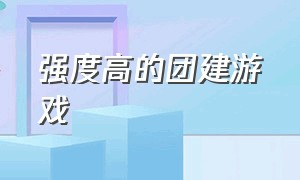 强度高的团建游戏